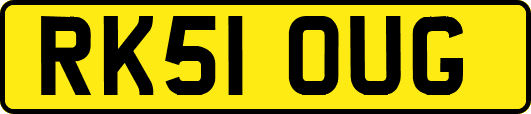 RK51 OUG